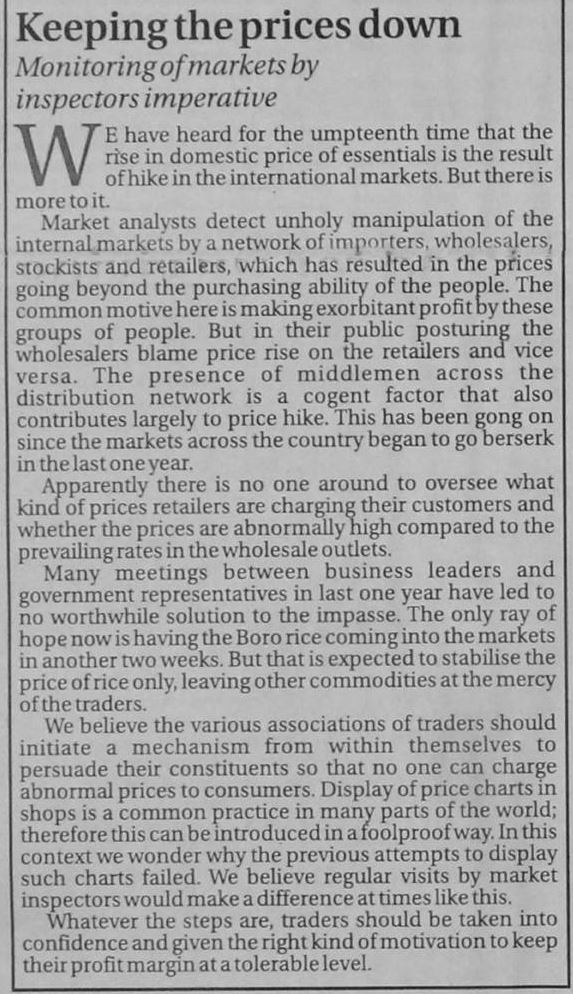 Keeping the prices down

Monitoring of markets by inspectors imperative

WE have heard for the umpteenth time that the rise in domestic price of essentials is the result of hike in the international markets. But there is more to it.

Market analysts detect unholy manipulation of the internal markets by a network of importers, wholesalers, stockists and retailers, which has resulted in the prices going beyond the purchasing ability of the people. The common motive here is making exorbitant profit by these groups of people. But in their public posturing the wholesalers blame price rise on the retailers and vice versa. The presence of middlemen across the distribution network is a cogent factor that also contributes largely to price hike. This has been gong on since the markets across the country began to go berserk in the last one year.

Apparently there is no one around to oversee what kind of prices retailers are charging their customers and whether the prices are abnormally high compared to the prevailing rates in the wholesale outlets.

Many meetings between business leaders and government representatives in last one year have led to no worthwhile solution to the impasse. The only ray of hope now is having the Boro rice coming into the markets in another two weeks. But that is expected to stabilise the price of rice only, leaving other commodities at the mercy of the traders.

We believe the various associations of traders should initiate a mechanism from within themselves to persuade their constituents so that no one can charge abnormal prices to consumers. Display of price charts in shops is a common practice in many parts of the world; therefore this can be introduced in a foolproof way. In this context we wonder why the previous attempts to display such charts failed. We believe regular visits by market inspectors would make a difference at times like this.

Whatever the steps are, traders should be taken into confidence and given the right kind of motivation to keep their profit margin at a tolerable level.